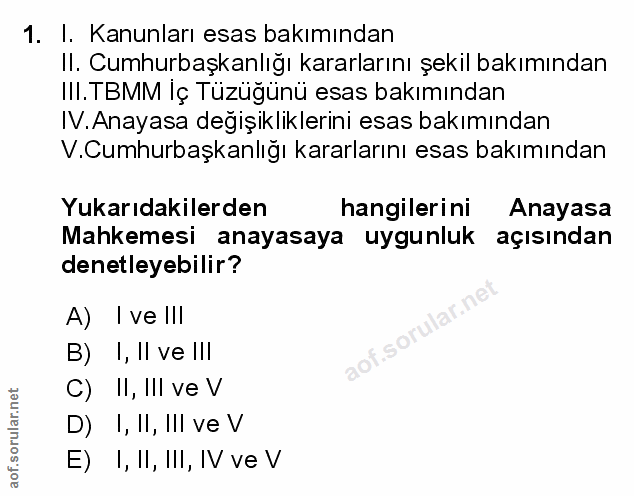 1. I. Kanunları esas bakımından
II. Cumhurbaşkanlığı kararlarını şekil bakımından
III.TBMM İç Tüzüğünü esas bakımından
IV.Anayasa değişikliklerini esas bakımından
V.Cumhurbaşkanlığı kararlarını esas bakımından

Yukarıdakilerden hangilerini Anayasa Mahkemesi anayasaya uygunluk açısından denetleyebilir?

A) I ve III
B) I, II ve III
C) II, III ve V
D) I, II, III ve V
E) I, II, III, IV ve V

aof.sorular.net